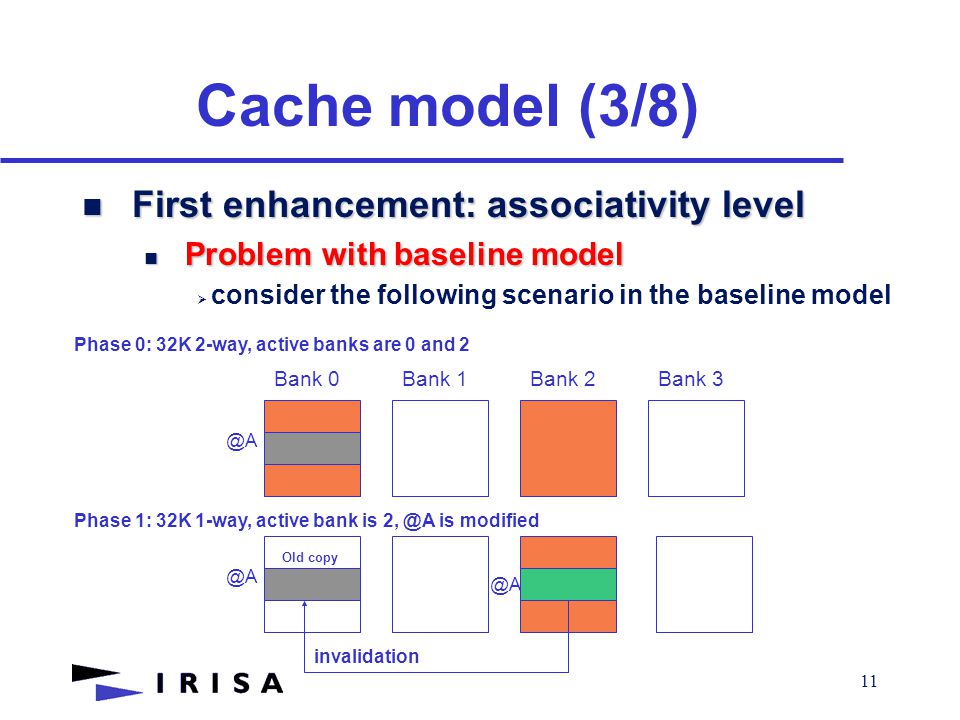 Cache model (3/8)

First enhancement: associativity level

Problem with baseline model

consider the following scenario in the baseline model

Phase 0: 32K 2-way, active banks are 0 and 2

Bank 0 Bank 1 Bank 2 Bank 3

@A

Phase 1: 32K 1-way, active bank is 2, @A is modified

Old copy

@A

@A

invalidation

IRISA

11